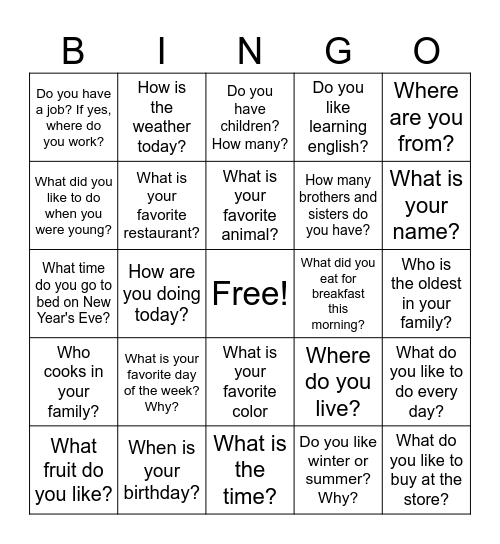 | B | I | N | G | O |
|---|---|---|---|---|
| Do you have a job? If yes, where do you work? | How is the weather today? | Do you have children? How many? | Do you like learning english? | Where are you from? |
| What did you like to do when you were young? | What is your favorite restaurant? | What is your favorite animal? | How many brothers and sisters do you have? | What is your name? |
| What time do you go to bed on New Year's Eve? | How are you doing today? | Free! | What did you eat for breakfast this morning? | Who is the oldest in your family? |
| Who cooks in your family? | What is your favorite day of the week? Why? | What is your favorite color | Where do you live? | What do you like to do every day? |
| What fruit do you like? | When is your birthday? | What is the time? | Do you like winter or summer? Why? | What do you like to buy at the store? |